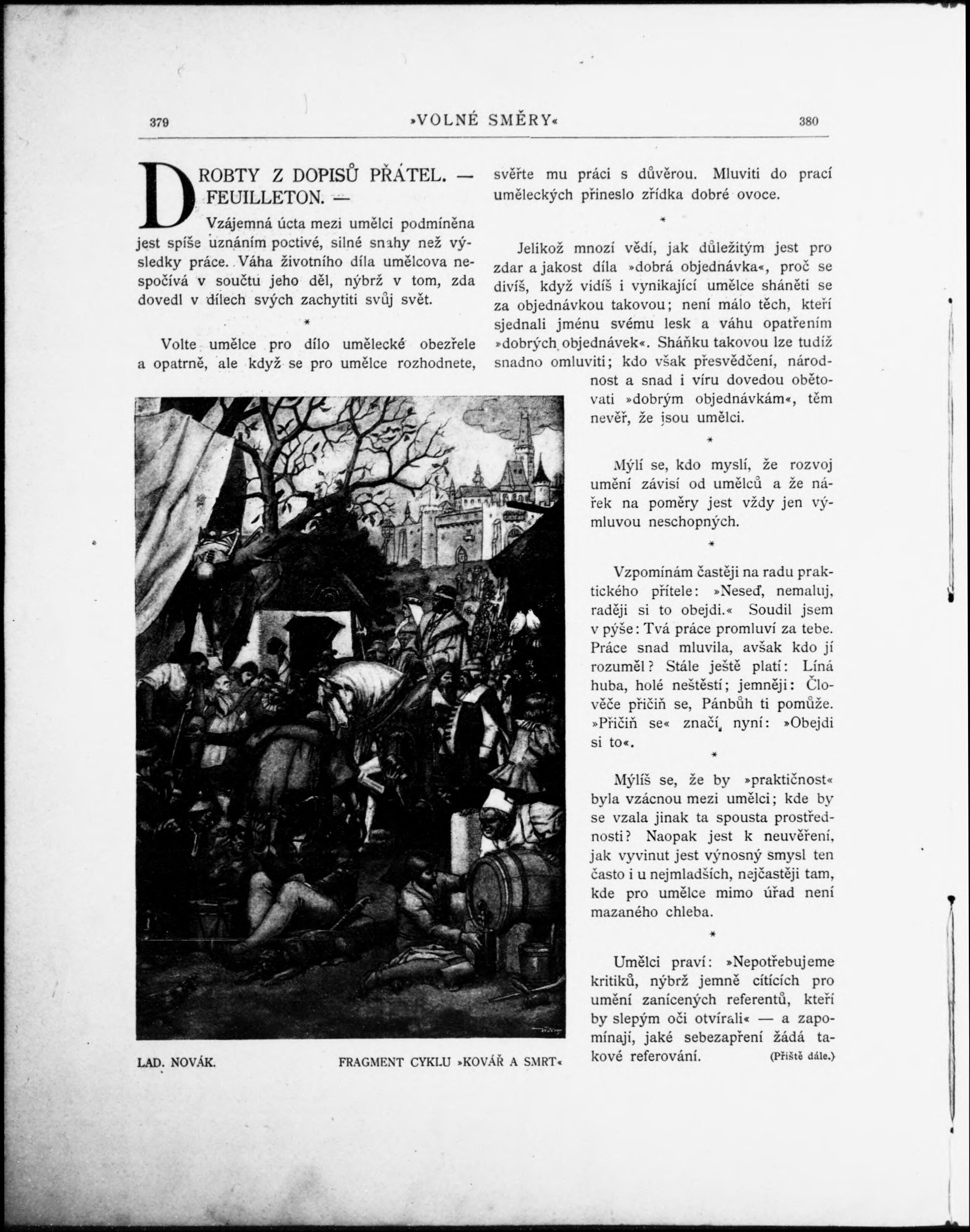 379 »VOLNÉ SMĚRY« 380

DROBTY Z DOPISŮ PŘÁTEL. — FEUILLETON. —

Vzájemná úcta mezi umělci podmíněna jest spíše uznáním poctivé, silné snahy než výsledky práce. Váha životního díla umělcova nespočívá v součtu jeho děl, nýbrž v tom, zda dovedl v dílech svých zachytiti svůj svět.

*

Volte umělce pro dílo umělecké obezřele a opatrně, ale když se pro umělce rozhodnete, svěřte mu práci s důvěrou. Mluviti do prací uměleckých přineslo zřídka dobré ovoce.

*

Jelikož mnozí vědí, jak důležitým jest pro zdar a jakost díla »dobrá objednávka«, proč se divíš, když vidíš i vynikající umělce sháněti se za objednávkou takovou; není málo těch, kteří sjednali jménu svému lesk a váhu opatřením »dobrých objednávek«. Sháňku takovou lze tudíž snadno omluviti; kdo však přesvědčení, národnost a snad i víru dovedou obětovati »dobrým objednávkám«, těm nevěř, že jsou umělci.

*

Mýlí se, kdo myslí, že rozvoj umění závisí od umělců a že nářek na poměry jest vždy jen výmluvou neschopných.

*

Vzpomínám častěji na radu praktického přítele: »Neseď, nemaluj, raději si to obejdi.« Soudil jsem v pýše: Tvá práce promluví za tebe. Práce snad mluvila, avšak kdo jí rozuměl? Stále ještě platí: Líná huba, holé neštěstí; jemněji: Člověče přičiň se, Pánbůh ti pomůže. »Přičiň se« značí nyní: »Obejdi si to«.

*

Mýlíš se, že by »praktičnost« byla vzácnou mezi umělci; kde by se vzala jinak ta spousta prostřednosti? Naopak jest k neuvěření, jak vyvinut jest výnosný smysl ten často i u nejmladších, nejčastěji tam, kde pro umělce mimo úřad není mazaného chleba.

*

Umělci praví: »Nepotřebujeme kritiků, nýbrž jemně cítících pro umění zanícených referentů, kteří by slepým oči otvírali« — a zapomínají, jaké sebezapření žádá takové referování. (Příště dále.)

LAD. NOVÁK. FRAGMENT CYKLU »KOVÁŘ A SMRT«